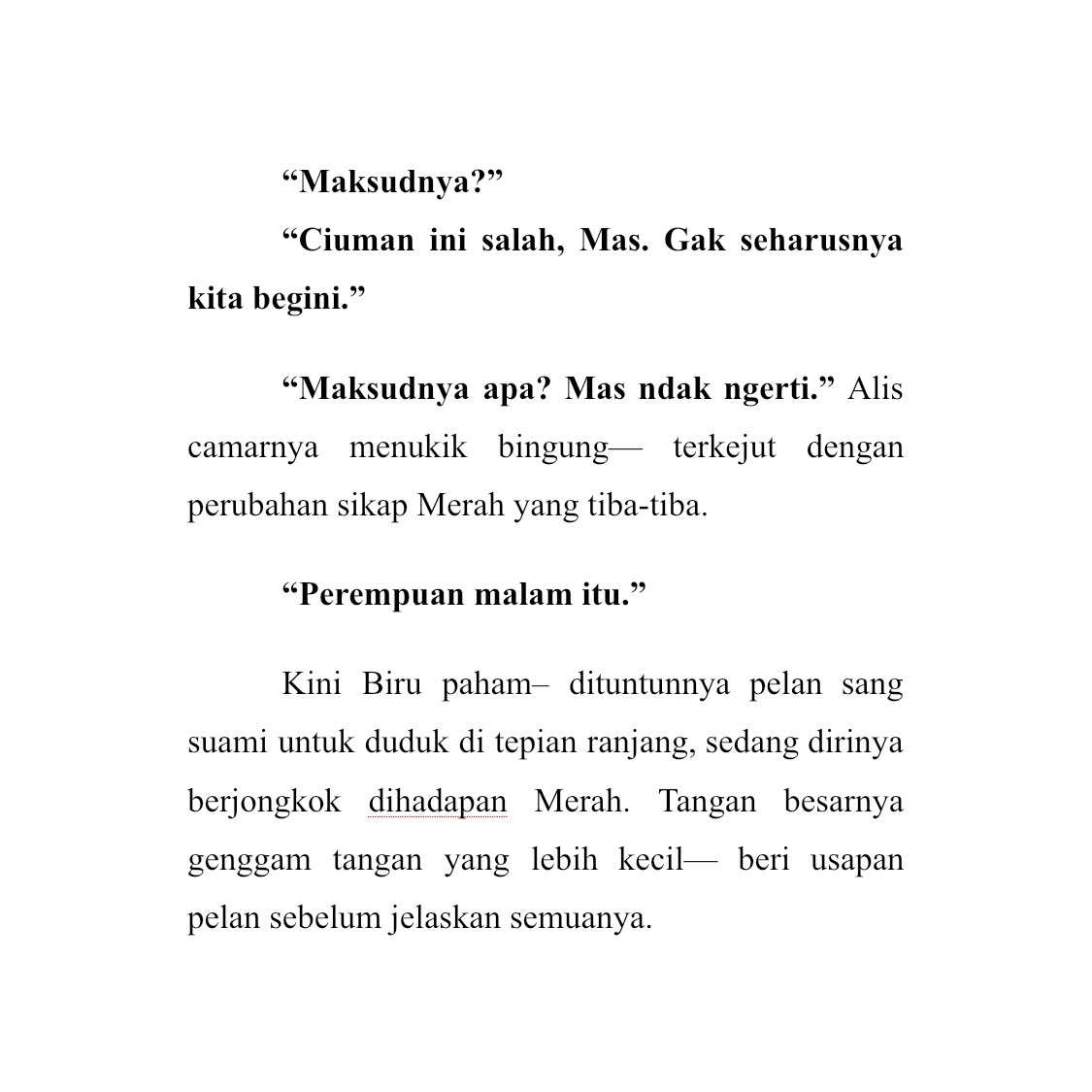 “Maksudnya?”

“Ciuman ini salah, Mas. Gak seharusnya kita begini.”

“Maksudnya apa? Mas ndak ngerti.” Alis camarnya menukik bingung— terkejut dengan perubahan sikap Merah yang tiba-tiba.

“Perempuan malam itu.”

Kini Biru paham– dituntunnya pelan sang suami untuk duduk di tepian ranjang, sedang dirinya berjongkok dihadapan Merah. Tangan besarnya genggam tangan yang lebih kecil— beri usapan pelan sebelum jelaskan semuanya.